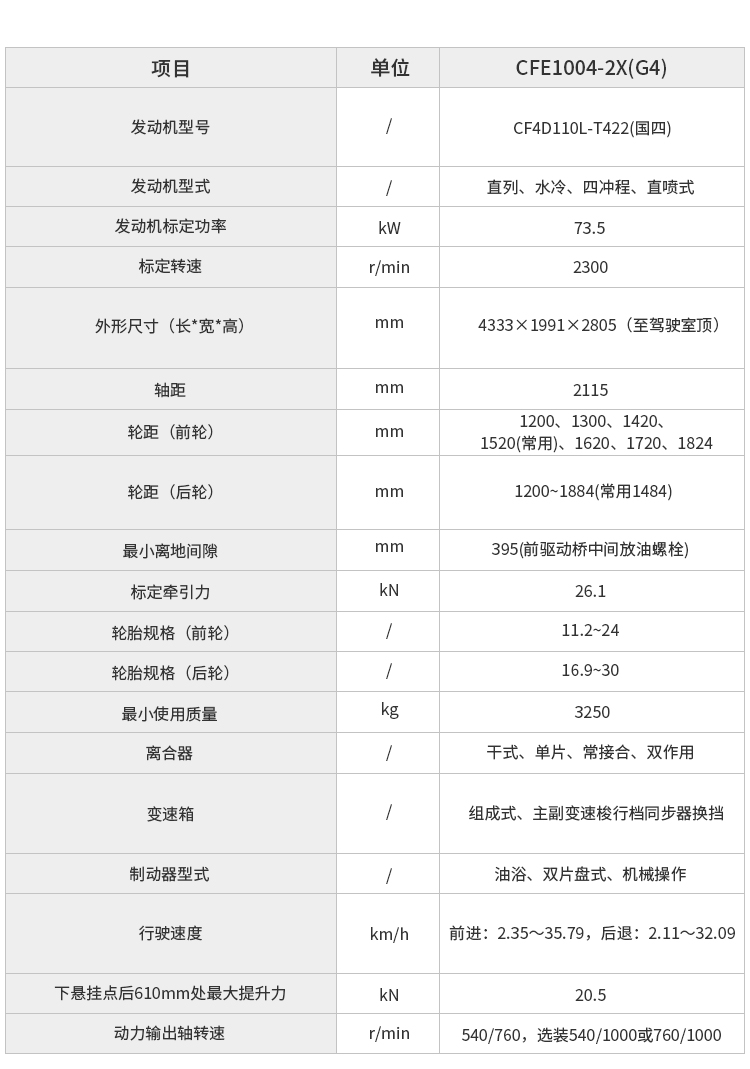 | 项目 | 单位 | CFE1004-2X(G4) |
|---|---|---|
| 发动机型号 | / | CF4D110L-T422(国四) |
| 发动机型式 | / | 直列、水冷、四冲程、直喷式 |
| 发动机标定功率 | kW | 73.5 |
| 标定转速 | r/min | 2300 |
| 外形尺寸（长*宽*高） | mm | 4333×1991×2805（至驾驶室顶） |
| 轴距 | mm | 2115 |
| 轮距（前轮） | mm | 1200、1300、1420、1520(常用)、1620、1720、1824 |
| 轮距（后轮） | mm | 1200~1884(常用1484) |
| 最小离地间隙 | mm | 395(前驱动桥中间放油螺栓) |
| 标定牵引力 | kN | 26.1 |
| 轮胎规格（前轮） | / | 11.2~24 |
| 轮胎规格（后轮） | / | 16.9~30 |
| 最小使用质量 | kg | 3250 |
| 离合器 | / | 干式、单片、常接合、双作用 |
| 变速箱 | / | 组成式、主副变速梭行档同步器换挡 |
| 制动器型式 | / | 油浴、双片盘式、机械操作 |
| 行驶速度 | km/h | 前进：2.35～35.79，后退：2.11～32.09 |
| 下悬挂点后610mm处最大提升力 | kN | 20.5 |
| 动力输出轴转速 | r/min | 540/760，选装540/1000或760/1000 |